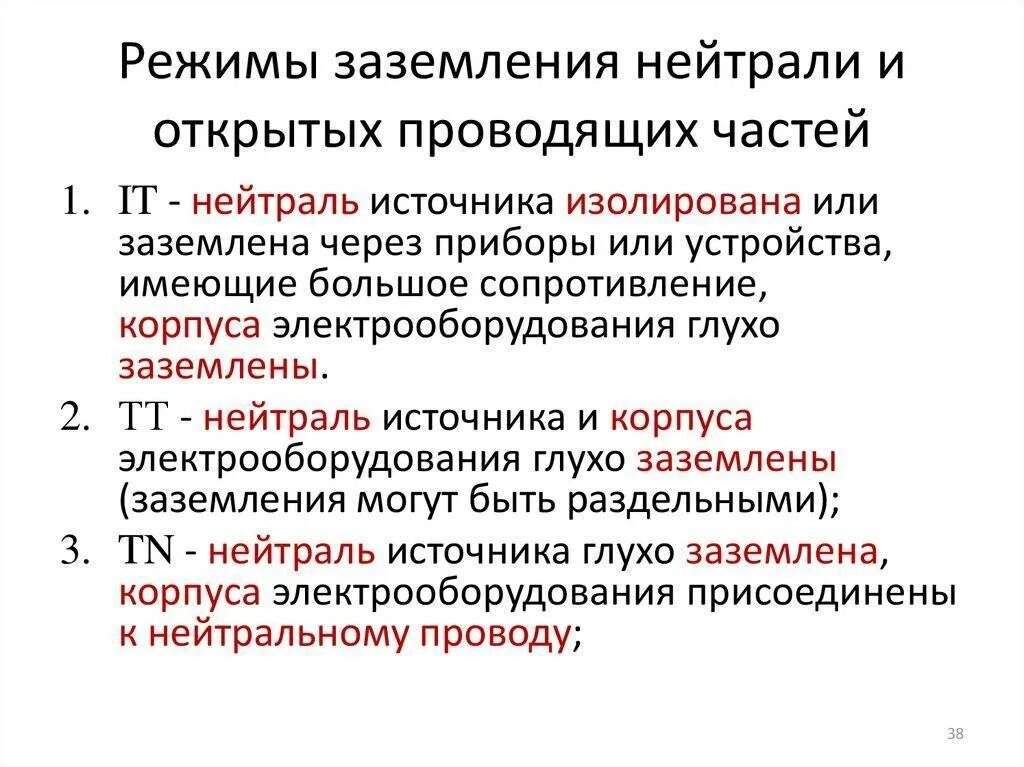 Режимы заземления нейтрали и открытых проводящих частей

1. IT - нейтраль источника изолирована или заземлена через приборы или устройства, имеющие большое сопротивление, корпуса электрооборудования глухо заземлены.

2. TT - нейтраль источника и корпуса электрооборудования глухо заземлены (заземления могут быть раздельными);

3. TN - нейтраль источника глухо заземлена, корпуса электрооборудования присоединены к нейтральному проводу;

38